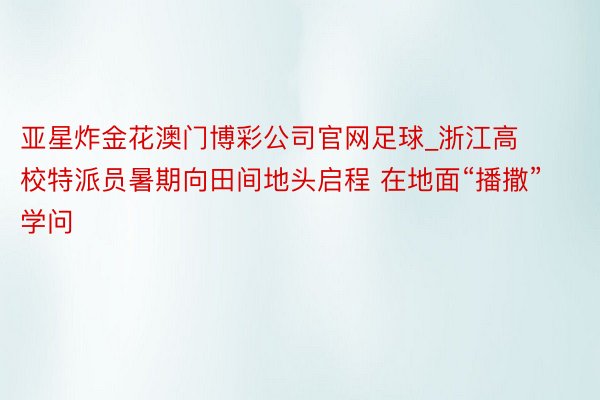 亚星炸金花澳门博彩公司官网足球_浙江高校特派员暑期向田间地头启程 在地面“播撒”学问